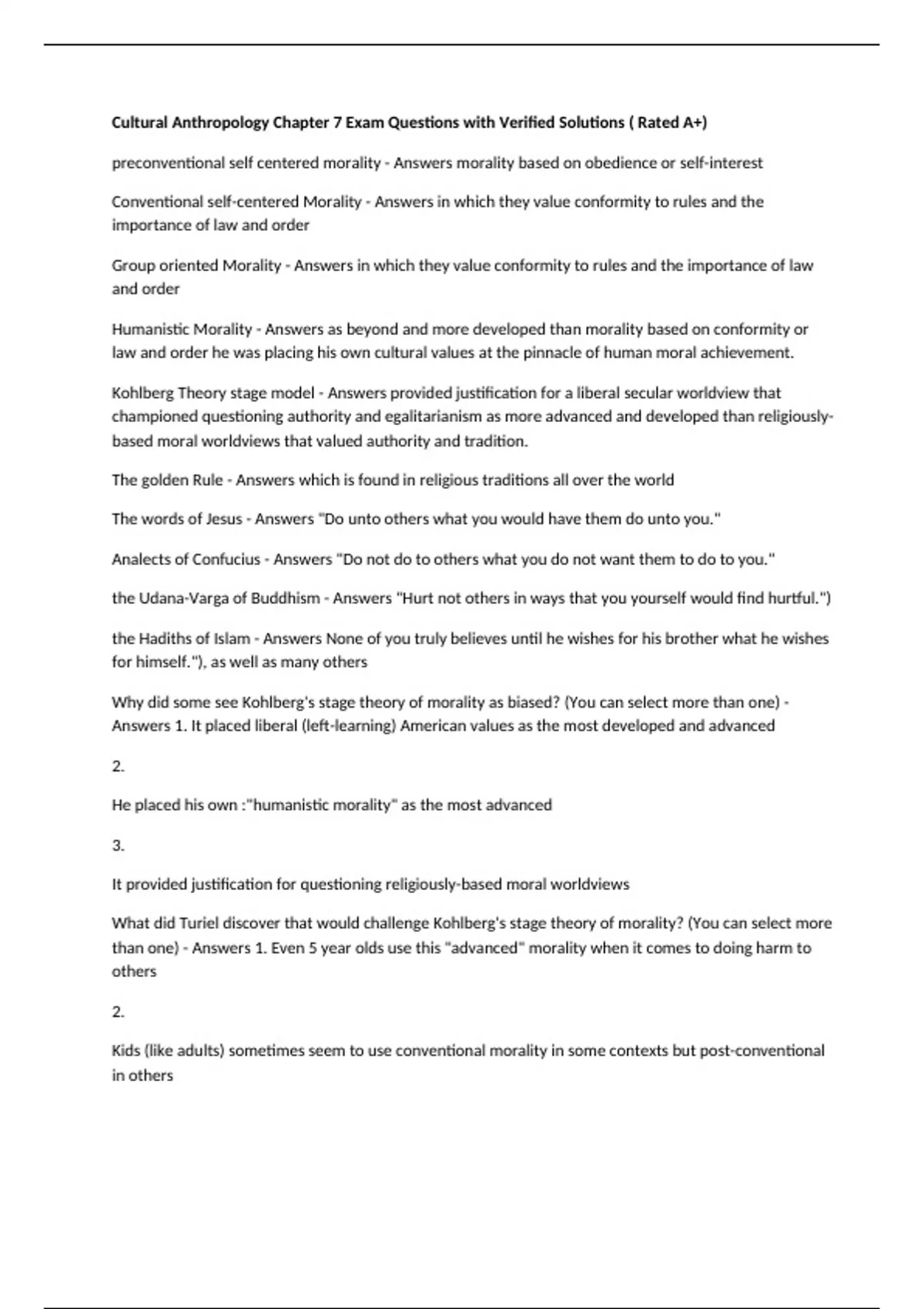 Cultural Anthropology Chapter 7 Exam Questions with Verified Solutions ( Rated A+)

preconventional self centered morality - Answers morality based on obedience or self-interest

Conventional self-centered Morality - Answers in which they value conformity to rules and the importance of law and order

Group oriented Morality - Answers in which they value conformity to rules and the importance of law and order

Humanistic Morality - Answers as beyond and more developed than morality based on conformity or law and order he was placing his own cultural values at the pinnacle of human moral achievement.

Kohlberg Theory stage model - Answers provided justification for a liberal secular worldview that championed questioning authority and egalitarianism as more advanced and developed than religiously-based moral worldviews that valued authority and tradition.

The golden Rule - Answers which is found in religious traditions all over the world

The words of Jesus - Answers "Do unto others what you would have them do unto you."

Analects of Confucius - Answers "Do not do to others what you do not want them to do to you."

the Udana-Varga of Buddhism - Answers "Hurt not others in ways that you yourself would find hurtful.")

the Hadiths of Islam - Answers None of you truly believes until he wishes for his brother what he wishes for himself."), as well as many others

Why did some see Kohlberg's stage theory of morality as biased? (You can select more than one) - Answers 1. It placed liberal (left-learning) American values as the most developed and advanced

2.

He placed his own :"humanistic morality" as the most advanced

3.

It provided justification for questioning religiously-based moral worldviews

What did Turiel discover that would challenge Kohlberg's stage theory of morality? (You can select more than one) - Answers 1. Even 5 year olds use this "advanced" morality when it comes to doing harm to others

2.

Kids (like adults) sometimes seem to use conventional morality in some contexts but post-conventional in others